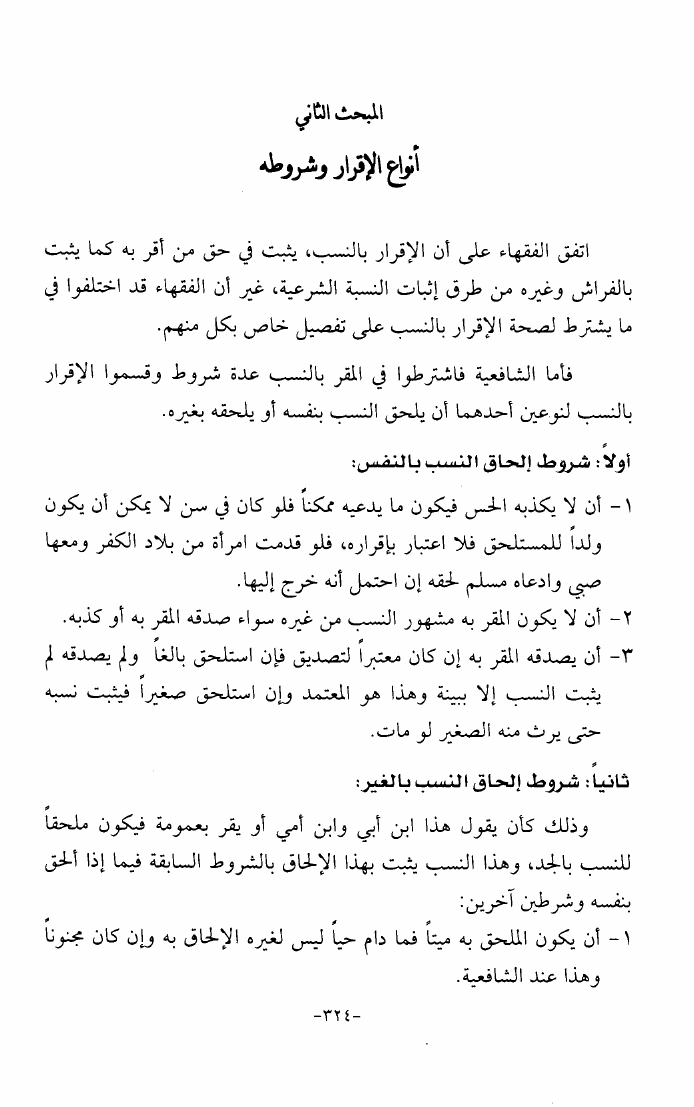 المبحث الثاني
أنواع الإقرار وشروطه

اتفق الفقهاء على أن الإقرار بالنسب، يثبت في حق من أقر به كما يثبت بالفراش وغيره من طرق إثبات النسبة الشرعية، غير أن الفقهاء قد اختلفوا في ما يشترط لصحة الإقرار بالنسب على تفصيل خاص بكل منهم.

فأما الشافعية فاشترطوا في المقر بالنسب عدة شروط وقسموا الإقرار بالنسب لنوعين أحدهما أن يلحق النسب بنفسه أو يلحقه بغيره.

أولاً: شروط إلحاق النسب بالنفس:
١- أن لا يكذبه الحس فيكون ما يدعيه ممكناً فلو كان في سن لا يمكن أن يكون ولداً للمستلحق فلا اعتبار بإقراره، فلو قدمت امرأة من بلاد الكفر ومعها صبي وادعاه مسلم لحقه إن احتمل أنه خرج إليها.
٢- أن لا يكون المقر به مشهور النسب من غيره سواء صدقه المقر به أو كذبه.
٣- أن يصدقه المقر به إن كان معتبراً لتصديق فإن استلحق بالغاً ولم يصدقه لم يثبت النسب إلا ببينة وهذا هو المعتمد وإن استلحق صغيراً فيثبت نسبه حتى يرث منه الصغير لو مات.

ثانياً: شروط إلحاق النسب بالغير:
وذلك كأن يقول هذا ابن أبي وابن أمي أو يقر بعمومة فيكون ملحقاً للنسب بالجد، وهذا النسب يثبت بهذا الإلحاق بالشروط السابقة فيما إذا ألحق بنفسه وشرطين آخرين:
١- أن يكون الملحق به ميتاً فما دام حياً ليس لغيره الإلحاق به وإن كان مجنوناً وهذا عند الشافعية.

-٣٢٤-